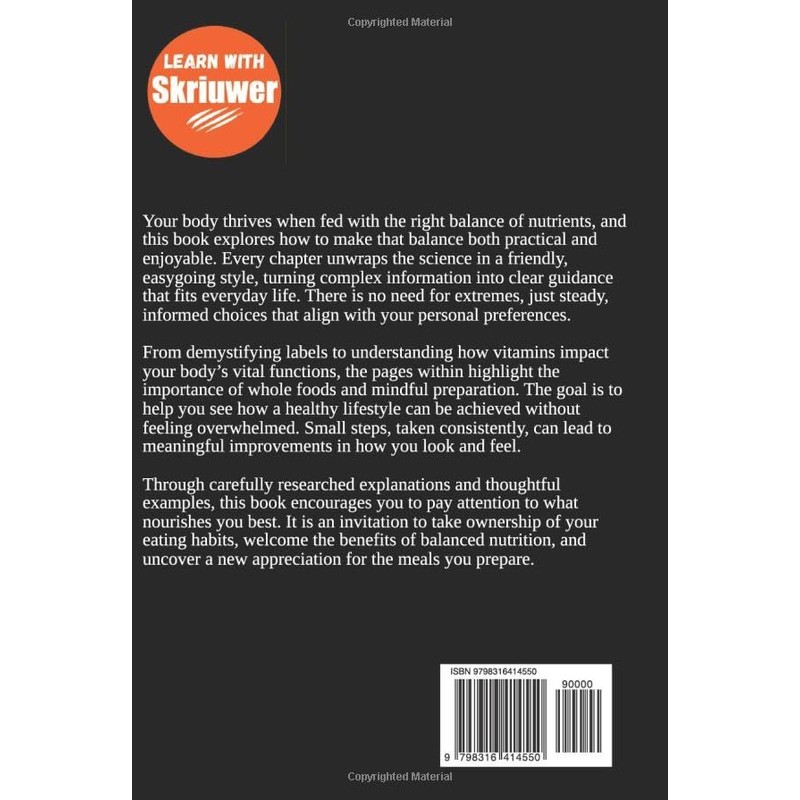 Copyrighted Material

LEARN WITH
Skriuwer

Your body thrives when fed with the right balance of nutrients, and this book explores how to make that balance both practical and enjoyable. Every chapter unwraps the science in a friendly, easygoing style, turning complex information into clear guidance that fits everyday life. There is no need for extremes, just steady, informed choices that align with your personal preferences.

From demystifying labels to understanding how vitamins impact your body's vital functions, the pages within highlight the importance of whole foods and mindful preparation. The goal is to help you see how a healthy lifestyle can be achieved without feeling overwhelmed. Small steps, taken consistently, can lead to meaningful improvements in how you look and feel.

Through carefully researched explanations and thoughtful examples, this book encourages you to pay attention to what nourishes you best. It is an invitation to take ownership of your eating habits, welcome the benefits of balanced nutrition, and uncover a new appreciation for the meals you prepare.

ISBN 9798316414550
90000
9 798316 414550

Copyrighted Material